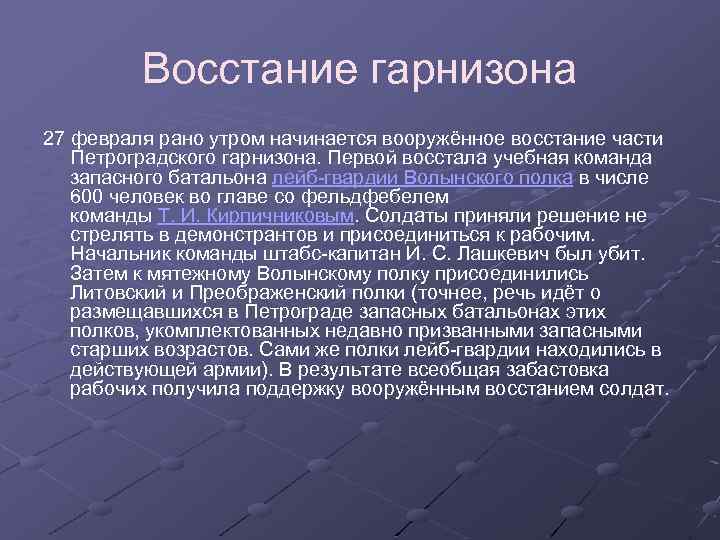 Восстание гарнизона

27 февраля рано утром начинается вооружённое восстание части Петроградского гарнизона. Первой восстала учебная команда запасного батальона лейб-гвардии Волынского полка в числе 600 человек во главе со фельдфебелем команды Т. И. Кирпичниковым. Солдаты приняли решение не стрелять в демонстрантов и присоединиться к рабочим. Начальник команды штабс-капитан И. С. Лашкевич был убит. Затем к мятежному Волынскому полку присоединились Литовский и Преображенский полки (точнее, речь идёт о размещавшихся в Петрограде запасных батальонах этих полков, укомплектованных недавно призванными запасными старших возрастов. Сами же полки лейб-гвардии находились в действующей армии). В результате всеобщая забастовка рабочих получила поддержку вооружённым восстанием солдат.